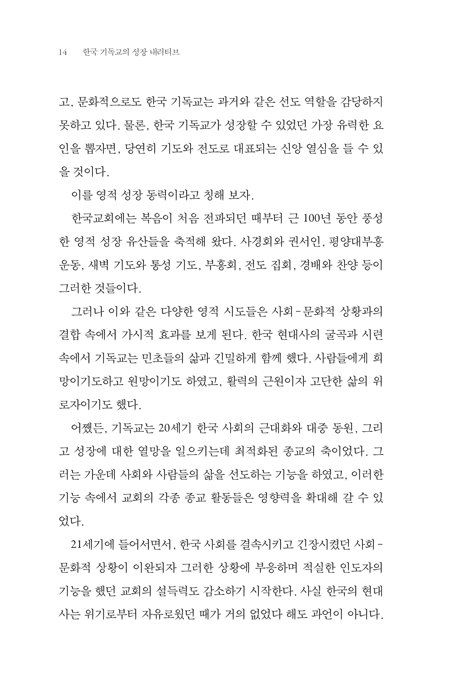 14 한국 기독교의 성장 내러티브

고, 문화적으로도 한국 기독교는 과거와 같은 선도 역할을 감당하지 못하고 있다. 물론, 한국 기독교가 성장할 수 있었던 가장 유력한 요인을 뽑자면, 당연히 기도와 전도로 대표되는 신앙 열심을 들 수 있을 것이다.

이를 영적 성장 동력이라고 칭해 보자.

한국교회에는 복음이 처음 전파되던 때부터 근 100년 동안 풍성한 영적 성장 유산들을 축적해 왔다. 사경회와 권서인, 평양대부흥운동, 새벽 기도와 통성 기도, 부흥회, 전도 집회, 경배와 찬양 등이 그러한 것들이다.

그러나 이와 같은 다양한 영적 시도들은 사회-문화적 상황과의 결합 속에서 가시적 효과를 보게 된다. 한국 현대사의 굴곡과 시련 속에서 기독교는 민초들의 삶과 긴밀하게 함께 했다. 사람들에게 희망이기도하고 원망이기도 하였고, 활력의 근원이자 고단한 삶의 위로자이기도 했다.

어쨌든, 기독교는 20세기 한국 사회의 근대화와 대중 동원, 그리고 성장에 대한 열망을 일으키는데 최적화된 종교의 축이었다. 그러는 가운데 사회와 사람들의 삶을 선도하는 기능을 하였고, 이러한 기능 속에서 교회의 각종 종교 활동들은 영향력을 확대해 갈 수 있었다.

21세기에 들어서면서, 한국 사회를 결속시키고 긴장시켰던 사회-문화적 상황이 이완되자 그러한 상황에 부응하며 적실한 인도자의 기능을 했던 교회의 설득력도 감소하기 시작한다. 사실 한국의 현대사는 위기로부터 자유로웠던 때가 거의 없었다 해도 과언이 아니다.